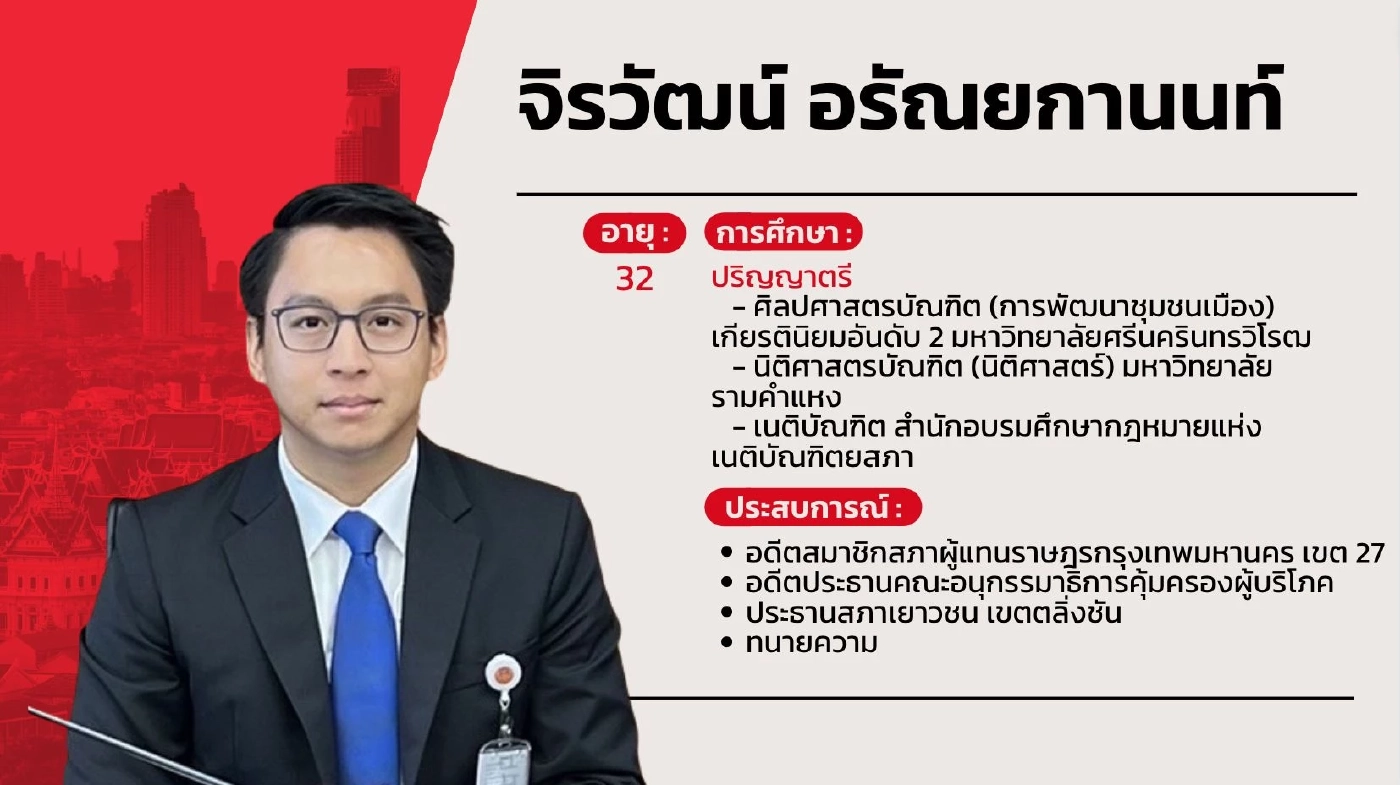 จิรวัฒน์ อรัณยกานนท์

อายุ :

32

การศึกษา :

ปริญญาตรี

– ศิลปศาสตรบัณฑิต (การพัฒนาชุมชนเมือง) เกียรตินิยมอันดับ 2 มหาวิทยาลัยศรีนครินทรวิโรฒ

– นิติศาสตรบัณฑิต (นิติศาสตร์) มหาวิทยาลัยรามคำแหง

– เนติบัณฑิต สำนักอบรมศึกษากฎหมายแห่งเนติบัณฑิตยสภา

ประสบการณ์ :

• อดีตสมาชิกสภาผู้แทนราษฎรกรุงเทพมหานคร เขต 27
• อดีตประธานคณะอนุกรรมาธิการคุ้มครองผู้บริโภค
• ประธานสภาเยาวชน เขตตลิ่งชัน
• ทนายความ